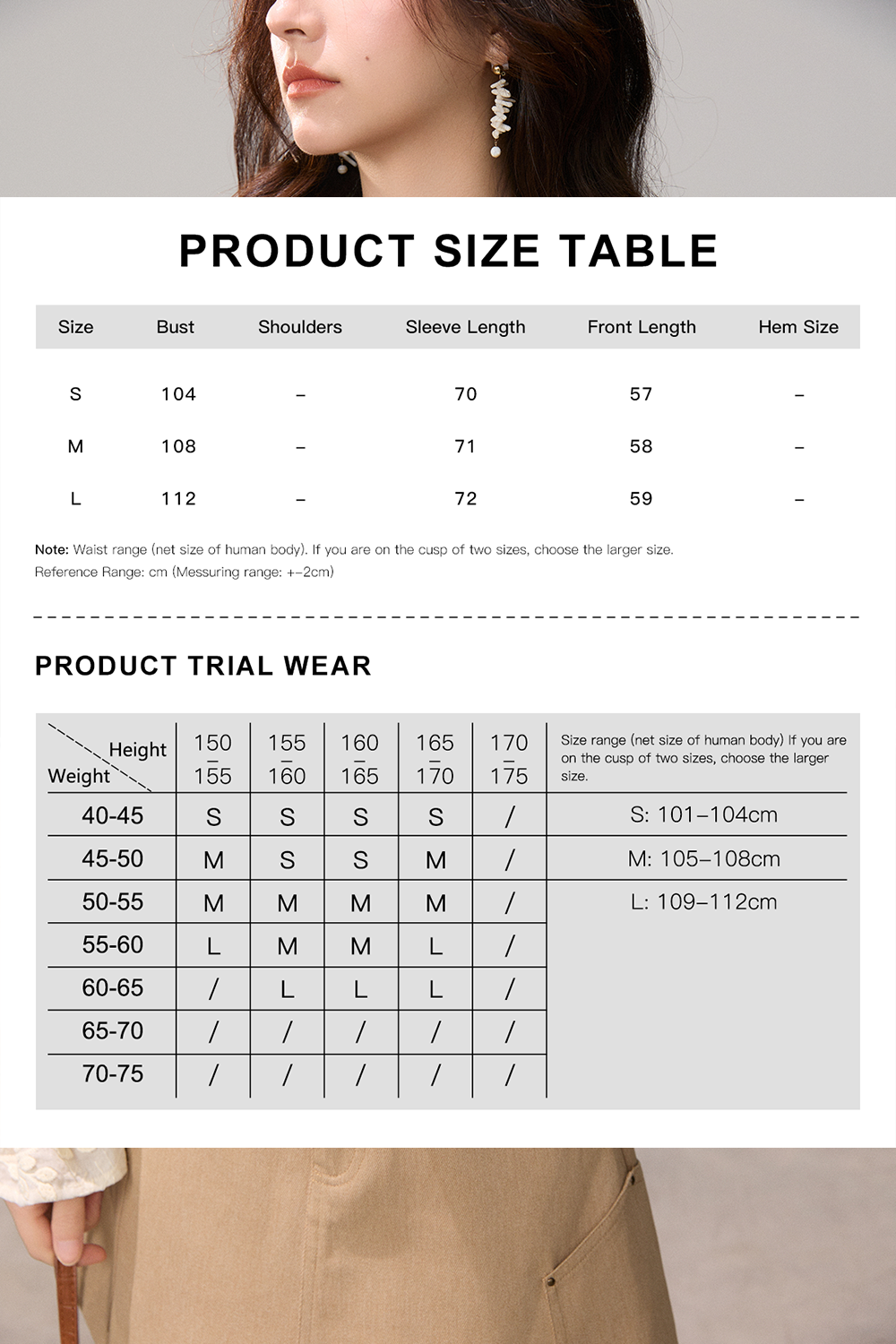 PRODUCT SIZE TABLE

| Size | Bust | Shoulders | Sleeve Length | Front Length | Hem Size |
|---|---|---|---|---|---|
| S | 104 | – | 70 | 57 | – |
| M | 108 | – | 71 | 58 | – |
| L | 112 | – | 72 | 59 | – |

Note: Waist range (net size of human body). If you are on the cusp of two sizes, choose the larger size.
Reference Range: cm (Messuring range: +–2cm)

PRODUCT TRIAL WEAR

| Height / Weight | 150 – 155 | 155 – 160 | 160 – 165 | 165 – 170 | 170 – 175 | Size range (net size of human body) If you are on the cusp of two sizes, choose the larger size. |
|---|---|---|---|---|---|---|
| 40-45 | S | S | S | S | / | S: 101–104cm |
| 45-50 | M | S | S | M | / | M: 105–108cm |
| 50-55 | M | M | M | M | / | L: 109–112cm |
| 55-60 | L | M | M | L | / | |
| 60-65 | / | L | L | L | / | |
| 65-70 | / | / | / | / | / | |
| 70-75 | / | / | / | / | / | |